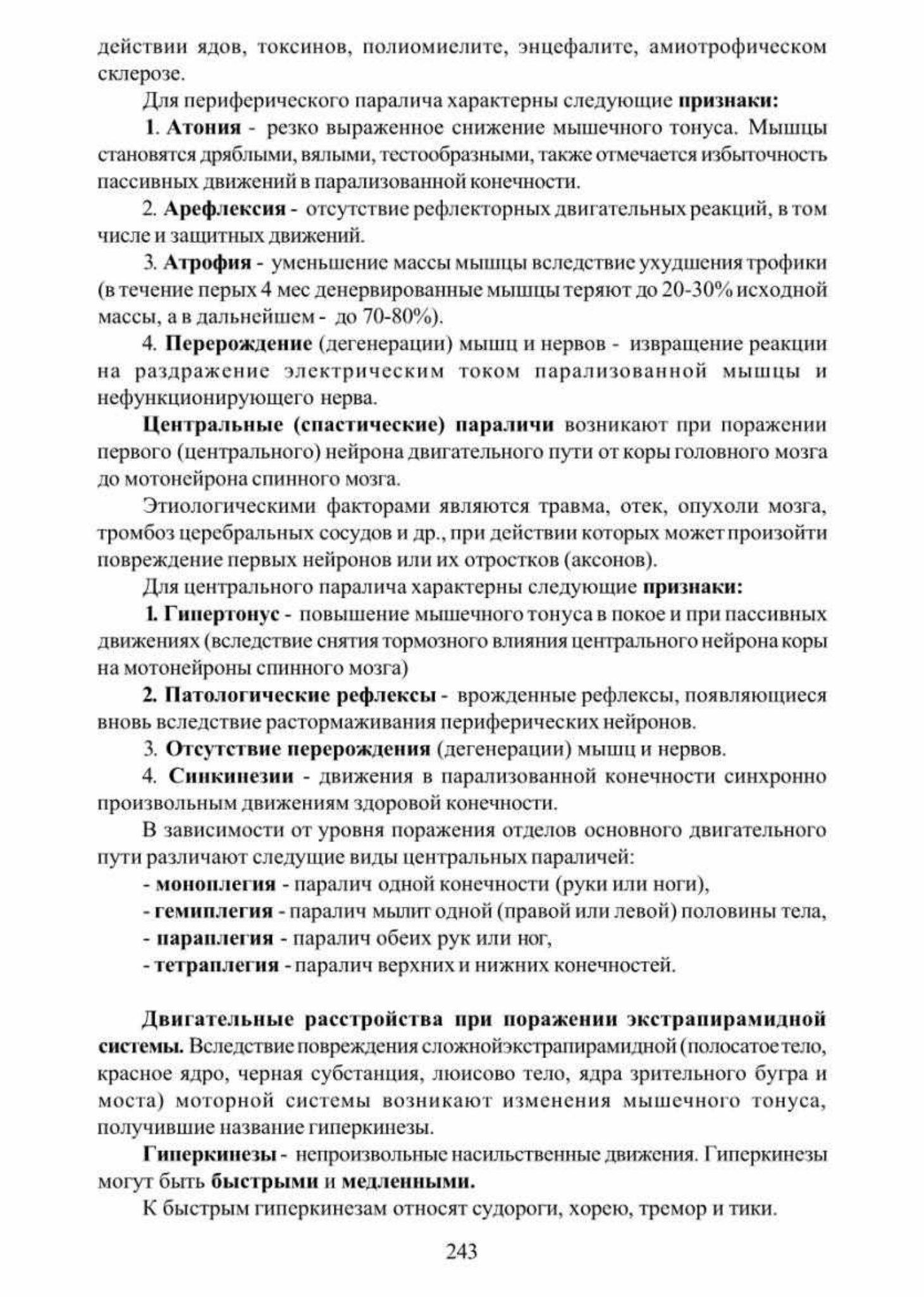 действии ядов, токсинов, полиомиелите, энцефалите, амиотрофическом склерозе.

Для периферического паралича характерны следующие признаки:

1. Атония - резко выраженное снижение мышечного тонуса. Мышцы становятся дряблыми, вялыми, тестообразными, также отмечается избыточность пассивных движений в парализованной конечности.

2. Арефлексия - отсутствие рефлекторных двигательных реакций, в том числе и защитных движений.

3. Атрофия - уменьшение массы мышцы вследствие ухудшения трофики (в течение перых 4 мес денервированные мышцы теряют до 20-30% исходной массы, а в дальнейшем - до 70-80%).

4. Перерождение (дегенерации) мышц и нервов - извращение реакции на раздражение электрическим током парализованной мышцы и нефункционирующего нерва.

Центральные (спастические) параличи возникают при поражении первого (центрального) нейрона двигательного пути от коры головного мозга до мотонейрона спинного мозга.

Этиологическими факторами являются травма, отек, опухоли мозга, тромбоз церебральных сосудов и др., при действии которых может произойти повреждение первых нейронов или их отростков (аксонов).

Для центрального паралича характерны следующие признаки:

1. Гипертонус - повышение мышечного тонуса в покое и при пассивных движениях (вследствие снятия тормозного влияния центрального нейрона коры на мотонейроны спинного мозга)

2. Патологические рефлексы - врожденные рефлексы, появляющиеся вновь вследствие растормаживания периферических нейронов.

3. Отсутствие перерождения (дегенерации) мышц и нервов.

4. Синкинезии - движения в парализованной конечности синхронно произвольным движениям здоровой конечности.

В зависимости от уровня поражения отделов основного двигательного пути различают следущие виды центральных параличей:

- моноплегия - паралич одной конечности (руки или ноги),
- гемиплегия - паралич мылит одной (правой или левой) половины тела,
- параплегия - паралич обеих рук или ног,
- тетраплегия - паралич верхних и нижних конечностей.

Двигательные расстройства при поражении экстрапирамидной системы. Вследствие повреждения сложнойэкстрапирамидной (полосатое тело, красное ядро, черная субстанция, люисово тело, ядра зрительного бугра и моста) моторной системы возникают изменения мышечного тонуса, получившие название гиперкинезы.

Гиперкинезы - непроизвольные насильственные движения. Гиперкинезы могут быть быстрыми и медленными.

К быстрым гиперкинезам относят судороги, хорею, тремор и тики.

243